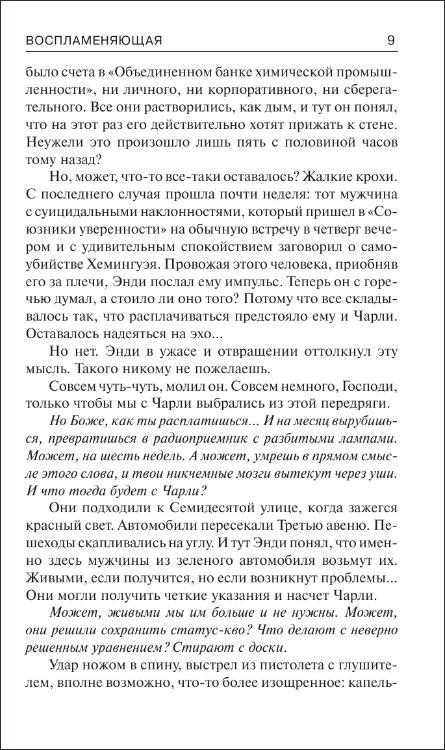 ВОСПЛАМЕНЯЮЩАЯ 9

было счета в «Объединенном банке химической промышленности», ни личного, ни корпоративного, ни сберегательного. Все они растворились, как дым, и тут он понял, что на этот раз его действительно хотят прижать к стене. Неужели это произошло лишь пять с половиной часов тому назад?

Но, может, что-то все-таки оставалось? Жалкие крохи. С последнего случая прошла почти неделя: тот мужчина с суицидальными наклонностями, который пришел в «Союзники уверенности» на обычную встречу в четверг вечером и с удивительным спокойствием заговорил о самоубийстве Хемингуэя. Провожая этого человека, приобняв его за плечи, Энди послал ему импульс. Теперь он с горечью думал, а стоило ли оно того? Потому что все складывалось так, что расплачиваться предстояло ему и Чарли. Оставалось надеяться на эхо...

Но нет. Энди в ужасе и отвращении оттолкнул эту мысль. Такого никому не пожелаешь.

Совсем чуть-чуть, молил он. Совсем немного, Господи, только чтобы мы с Чарли выбрались из этой передряги.

Но Боже, как ты расплатишься... И на месяц вырубишься, превратишься в радиоприемник с разбитыми лампами. Может, на шесть недель. А может, умрешь в прямом смысле этого слова, и твои никчемные мозги вытекут через уши. И что тогда будет с Чарли?

Они подходили к Семидесятой улице, когда зажегся красный свет. Автомобили пересекали Третью авеню. Пешеходы скапливались на углу. И тут Энди понял, что именно здесь мужчины из зеленого автомобиля возьмут их. Живыми, если получится, но если возникнут проблемы... Они могли получить четкие указания и насчет Чарли.

Может, живыми мы им больше и не нужны. Может, они решили сохранить статус-кво? Что делают с неверно решенным уравнением? Стирают с доски.

Удар ножом в спину, выстрел из пистолета с глушителем, вполне возможно, что-то более изощренное: капель-